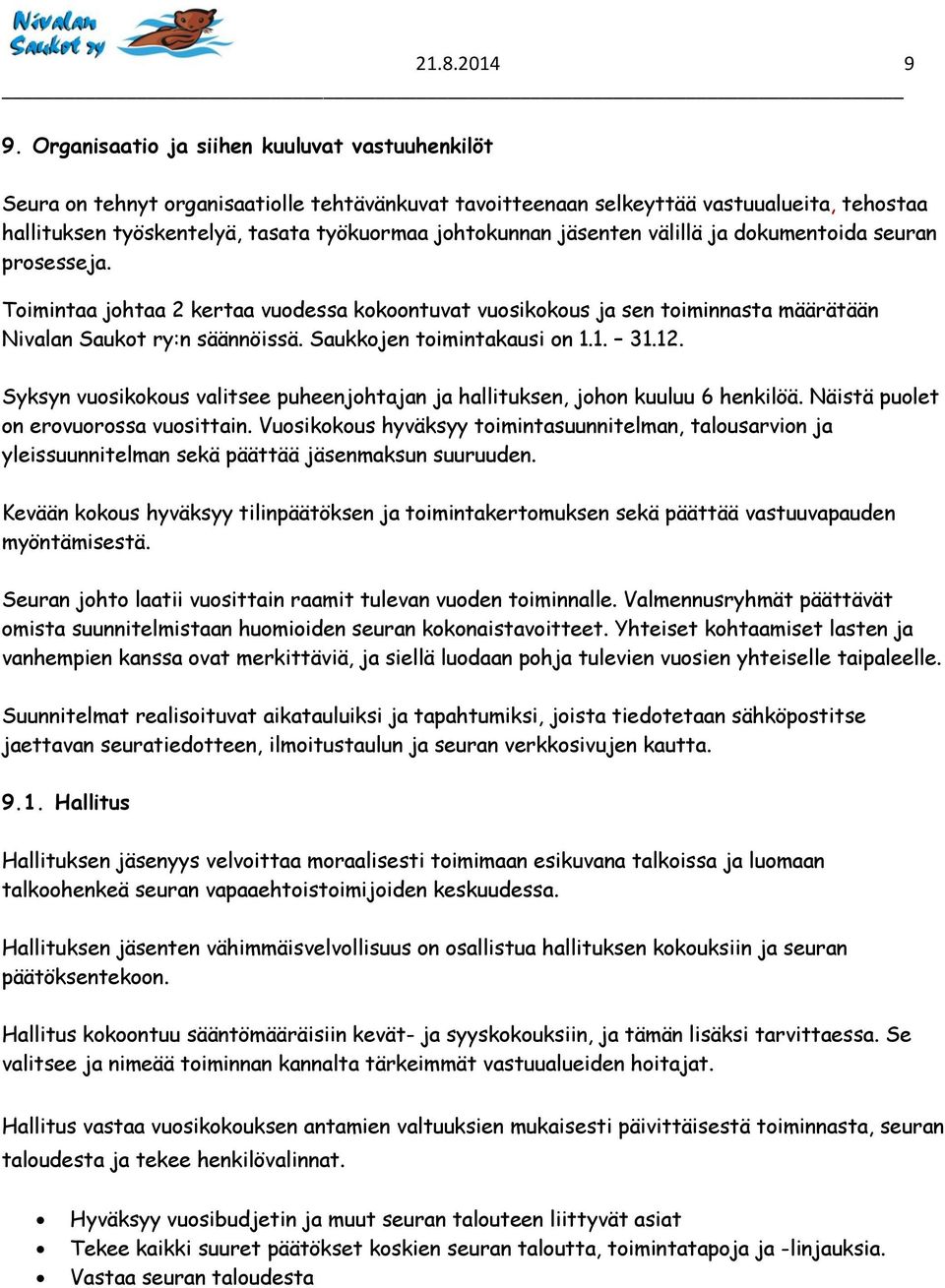 Nivalan Saukot ry

21.8.2014 9

9. Organisaatio ja siihen kuuluvat vastuuhenkilöt

Seura on tehnyt organisaatiolle tehtävänkuvat tavoitteenaan selkeyttää vastuualueita, tehostaa hallituksen työskentelyä, tasata työkuormaa johtokunnan jäsenten välillä ja dokumentoida seuran prosesseja.

Toimintaa johtaa 2 kertaa vuodessa kokoontuvat vuosikokous ja sen toiminnasta määrätään Nivalan Saukot ry:n säännöissä. Saukkojen toimintakausi on 1.1. – 31.12.

Syksyn vuosikokous valitsee puheenjohtajan ja hallituksen, johon kuuluu 6 henkilöä. Näistä puolet on erovuorossa vuosittain. Vuosikokous hyväksyy toimintasuunnitelman, talousarvion ja yleissuunnitelman sekä päättää jäsenmaksun suuruuden.

Kevään kokous hyväksyy tilinpäätöksen ja toimintakertomuksen sekä päättää vastuuvapauden myöntämisestä.

Seuran johto laatii vuosittain raamit tulevan vuoden toiminnalle. Valmennusryhmät päättävät omista suunnitelmistaan huomioiden seuran kokonaistavoitteet. Yhteiset kohtaamiset lasten ja vanhempien kanssa ovat merkittäviä, ja siellä luodaan pohja tulevien vuosien yhteiselle taipaleelle.

Suunnitelmat realisoituvat aikatauluiksi ja tapahtumiksi, joista tiedotetaan sähköpostitse jaettavan seuratiedotteen, ilmoitustaulun ja seuran verkkosivujen kautta.

9.1. Hallitus

Hallituksen jäsenyys velvoittaa moraalisesti toimimaan esikuvana talkoissa ja luomaan talkoohenkeä seuran vapaaehtoistoimijoiden keskuudessa.

Hallituksen jäsenten vähimmäisvelvollisuus on osallistua hallituksen kokouksiin ja seuran päätöksentekoon.

Hallitus kokoontuu sääntömääräisiin kevät- ja syyskokouksiin, ja tämän lisäksi tarvittaessa. Se valitsee ja nimeää toiminnan kannalta tärkeimmät vastuualueiden hoitajat.

Hallitus vastaa vuosikokouksen antamien valtuuksien mukaisesti päivittäisestä toiminnasta, seuran taloudesta ja tekee henkilövalinnat.

• Hyväksyy vuosibudjetin ja muut seuran talouteen liittyvät asiat
• Tekee kaikki suuret päätökset koskien seuran taloutta, toimintatapoja ja -linjauksia.
• Vastaa seuran taloudesta